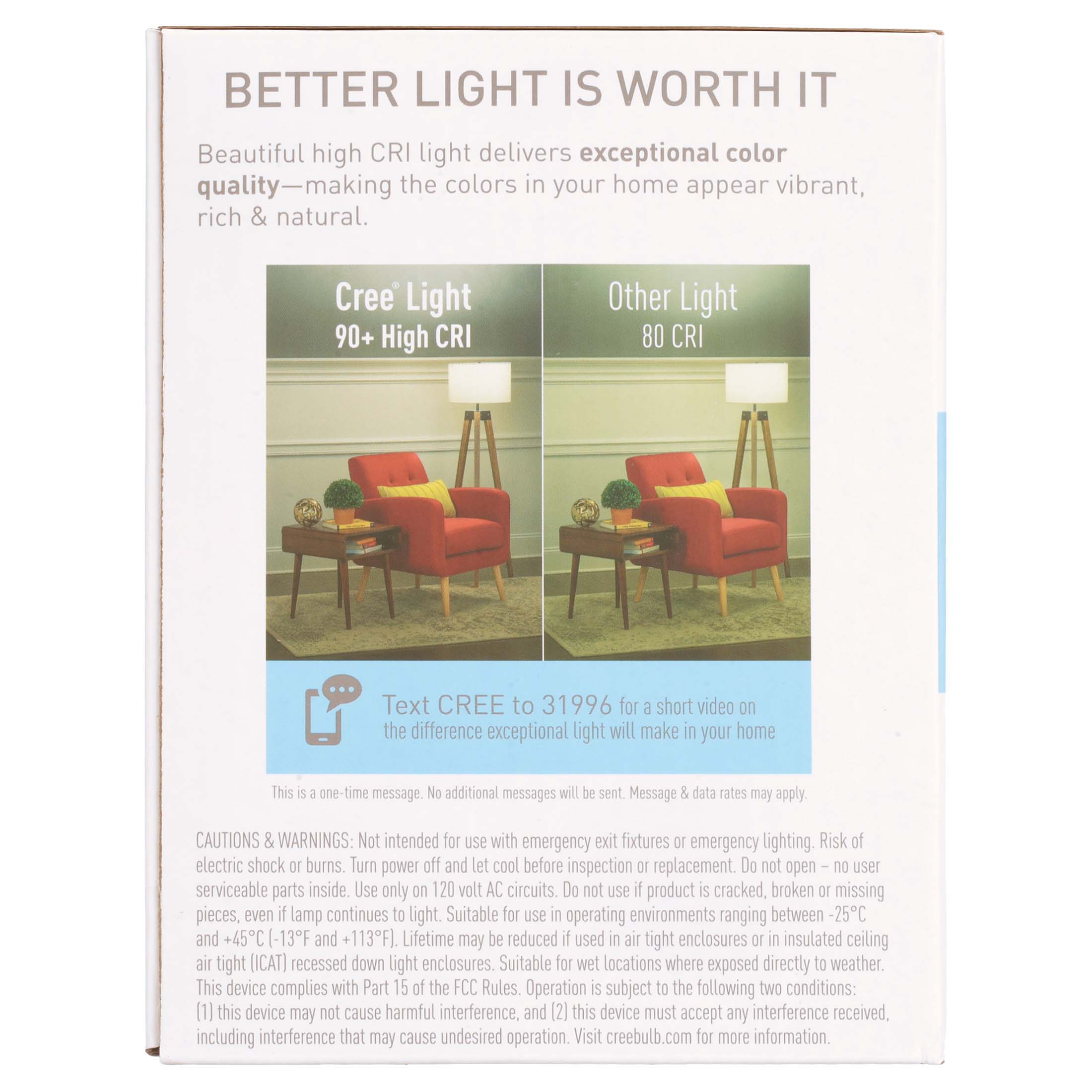 BETTER LIGHT IS WORTH IT

Beautiful high CRI light delivers exceptional color quality—making the colors in your home appear vibrant, rich & natural.

Cree® Light
90+ High CRI

Other Light
80 CRI

Text CREE to 31996 for a short video on the difference exceptional light will make in your home

This is a one-time message. No additional messages will be sent. Message & data rates may apply.

CAUTIONS & WARNINGS: Not intended for use with emergency exit fixtures or emergency lighting. Risk of electric shock or burns. Turn power off and let cool before inspection or replacement. Do not open – no user serviceable parts inside. Use only on 120 volt AC circuits. Do not use if product is cracked, broken or missing pieces, even if lamp continues to light. Suitable for use in operating environments ranging between -25°C and +45°C (-13°F and +113°F). Lifetime may be reduced if used in air tight enclosures or in insulated ceiling air tight (ICAT) recessed down light enclosures. Suitable for wet locations where exposed directly to weather. This device complies with Part 15 of the FCC Rules. Operation is subject to the following two conditions: (1) this device may not cause harmful interference, and (2) this device must accept any interference received, including interference that may cause undesired operation. Visit creebulb.com for more information.